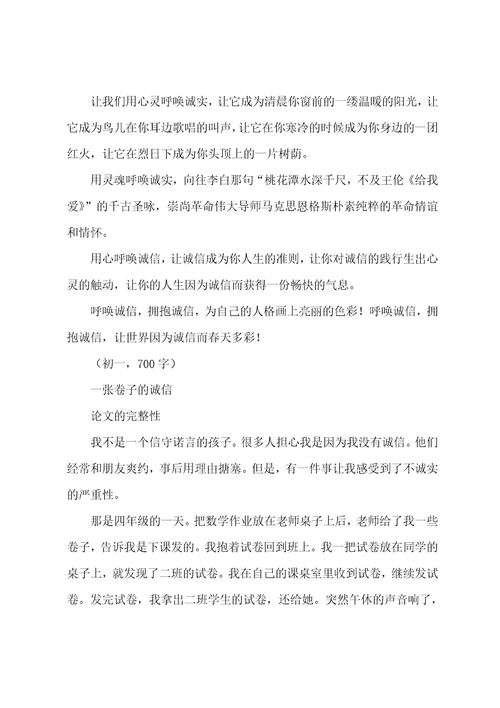 让我们用心灵呼唤诚实，让它成为清晨你窗前的一缕温暖的阳光，让它成为鸟儿在你耳边歌唱的叫声，让它在你寒冷的时候成为你身边的一团红火，让它在烈日下成为你头顶上的一片树荫。

用灵魂呼唤诚实，向往李白那句“桃花潭水深千尺，不及王伦《给我爱》”的千古圣咏，崇尚革命伟大导师马克思恩格斯朴素纯粹的革命情谊和情怀。

用心呼唤诚信，让诚信成为你人生的准则，让你对诚信的践行生出心灵的触动，让你的人生因为诚信而获得一份畅快的气息。

呼唤诚信，拥抱诚信，为自己的人格画上亮丽的色彩！呼唤诚信，拥抱诚信，让世界因为诚信而春天多彩！

（初一，700字）

一张卷子的诚信

论文的完整性

我不是一个信守诺言的孩子。很多人担心我是因为我没有诚信。他们经常和朋友爽约，事后用理由搪塞。但是，有一件事让我感受到了不诚实的严重性。

那是四年级的一天。把数学作业放在老师桌子上后，老师给了我一些卷子，告诉我是下课发的。我抱着试卷回到班上。我一把试卷放在同学的桌子上，就发现了二班的试卷。我在自己的课桌室里收到试卷，继续发试卷。发完试卷，我拿出二班学生的试卷，还给她。突然午休的声音响了，